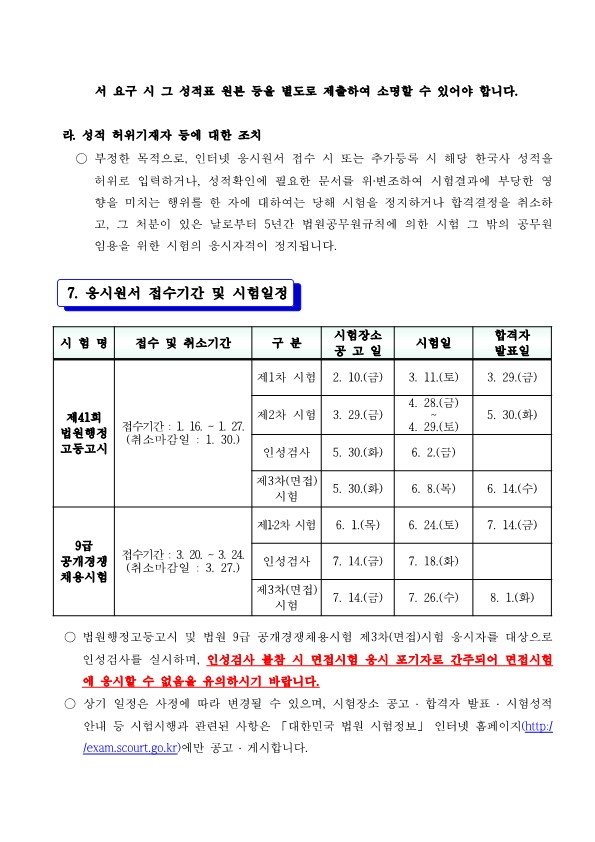 서 요구 시 그 성적표 원본 등을 별도로 제출하여 소명할 수 있어야 합니다.

라. 성적 허위기재자 등에 대한 조치

○ 부정한 목적으로, 인터넷 응시원서 접수 시 또는 추가등록 시 해당 한국사 성적을 허위로 입력하거나, 성적확인에 필요한 문서를 위·변조하여 시험결과에 부당한 영향을 미치는 행위를 한 자에 대하여는 당해 시험을 정지하거나 합격결정을 취소하고, 그 처분이 있은 날로부터 5년간 법원공무원규칙에 의한 시험 그 밖의 공무원 임용을 위한 시험의 응시자격이 정지됩니다.

7. 응시원서 접수기간 및 시험일정

| 시 험 명 | 접수 및 취소기간 | 구 분 | 시험장소 공 고 일 | 시험일 | 합격자 발표일 |
|---|---|---|---|---|---|
| 제41회 법원행정 고등고시 | 접수기간 : 1. 16. ~ 1. 27. (취소마감일 : 1. 30.) | 제1차 시험 | 2. 10.(금) | 3. 11.(토) | 3. 29.(금) |
| | | 제2차 시험 | 3. 29.(금) | 4. 28.(금) ~ 4. 29.(토) | 5. 30.(화) |
| | | 인성검사 | 5. 30.(화) | 6. 2.(금) | |
| | | 제3차(면접) 시험 | 5. 30.(화) | 6. 8.(목) | 6. 14.(수) |
| 9급 공개경쟁 채용시험 | 접수기간 : 3. 20. ~ 3. 24. (취소마감일 : 3. 27.) | 제1·2차 시험 | 6. 1.(목) | 6. 24.(토) | 7. 14.(금) |
| | | 인성검사 | 7. 14.(금) | 7. 18.(화) | |
| | | 제3차(면접) 시험 | 7. 14.(금) | 7. 26.(수) | 8. 1.(화) |

○ 법원행정고등고시 및 법원 9급 공개경쟁채용시험 제3차(면접)시험 응시자를 대상으로 인성검사를 실시하며, 인성검사 불참 시 면접시험 응시 포기자로 간주되어 면접시험에 응시할 수 없음을 유의하시기 바랍니다.

○ 상기 일정은 사정에 따라 변경될 수 있으며, 시험장소 공고 · 합격자 발표 · 시험성적 안내 등 시험시행과 관련된 사항은 「대한민국 법원 시험정보」 인터넷 홈페이지(http://exam.scourt.go.kr)에만 공고 · 게시합니다.